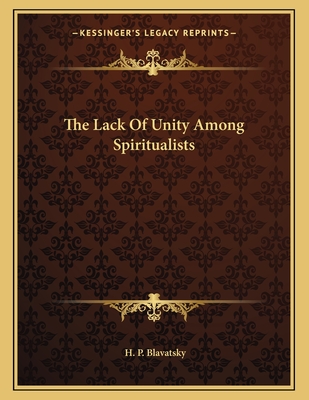 —KESSINGER'S LEGACY REPRINTS—

The Lack Of Unity Among Spiritualists

H. P. Blavatsky